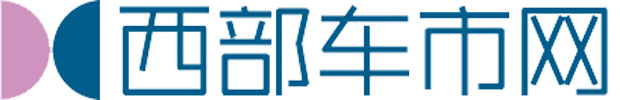 西部车市网